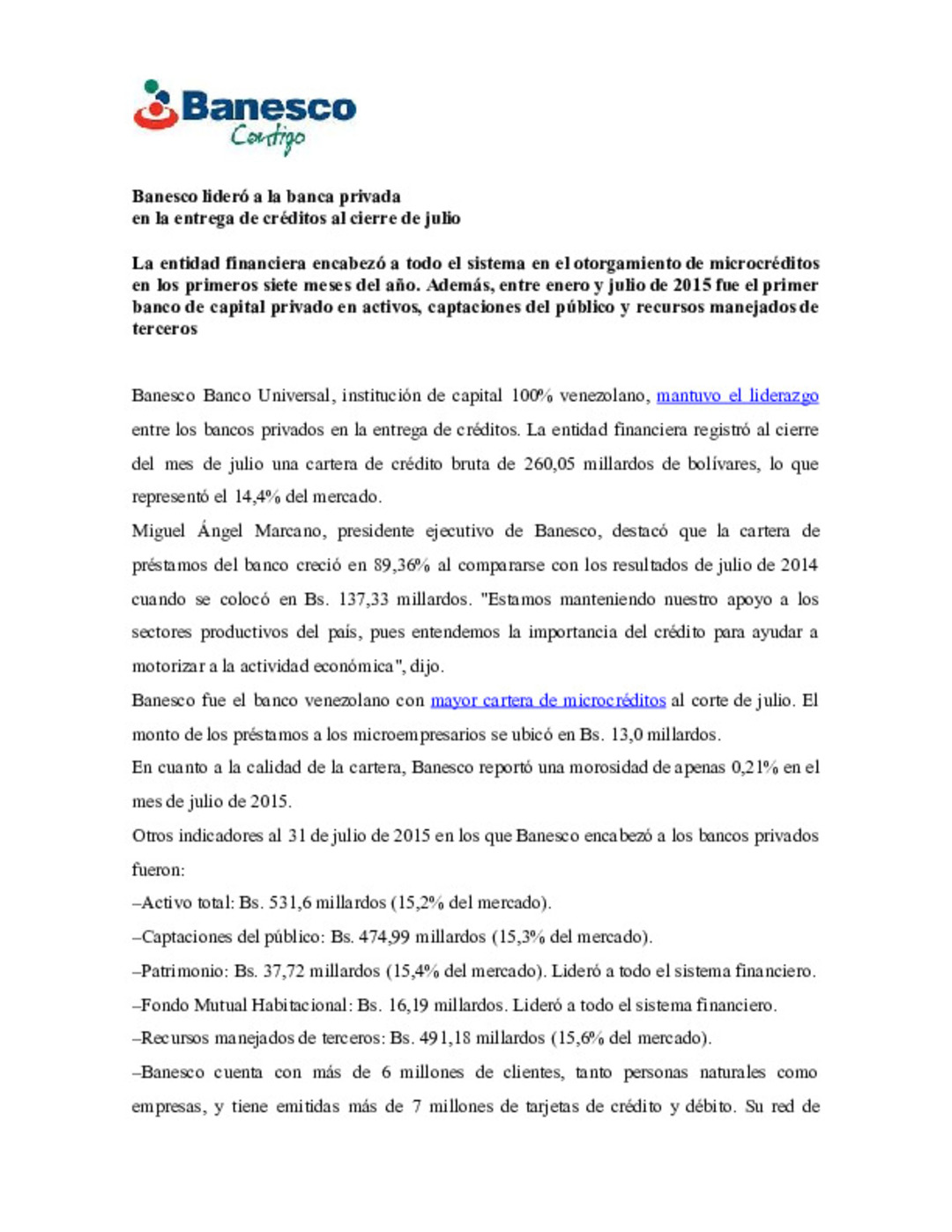 Banesco
Contigo

Banesco lideró a la banca privada
en la entrega de créditos al cierre de julio

La entidad financiera encabezó a todo el sistema en el otorgamiento de microcréditos en los primeros siete meses del año. Además, entre enero y julio de 2015 fue el primer banco de capital privado en activos, captaciones del público y recursos manejados de terceros

Banesco Banco Universal, institución de capital 100% venezolano, mantuvo el liderazgo entre los bancos privados en la entrega de créditos. La entidad financiera registró al cierre del mes de julio una cartera de crédito bruta de 260,05 millardos de bolívares, lo que representó el 14,4% del mercado.

Miguel Ángel Marcano, presidente ejecutivo de Banesco, destacó que la cartera de préstamos del banco creció en 89,36% al compararse con los resultados de julio de 2014 cuando se colocó en Bs. 137,33 millardos. "Estamos manteniendo nuestro apoyo a los sectores productivos del país, pues entendemos la importancia del crédito para ayudar a motorizar a la actividad económica", dijo.

Banesco fue el banco venezolano con mayor cartera de microcréditos al corte de julio. El monto de los préstamos a los microempresarios se ubicó en Bs. 13,0 millardos.

En cuanto a la calidad de la cartera, Banesco reportó una morosidad de apenas 0,21% en el mes de julio de 2015.

Otros indicadores al 31 de julio de 2015 en los que Banesco encabezó a los bancos privados fueron:

–Activo total: Bs. 531,6 millardos (15,2% del mercado).

–Captaciones del público: Bs. 474,99 millardos (15,3% del mercado).

–Patrimonio: Bs. 37,72 millardos (15,4% del mercado). Lideró a todo el sistema financiero.

–Fondo Mutual Habitacional: Bs. 16,19 millardos. Lideró a todo el sistema financiero.

–Recursos manejados de terceros: Bs. 491,18 millardos (15,6% del mercado).

–Banesco cuenta con más de 6 millones de clientes, tanto personas naturales como empresas, y tiene emitidas más de 7 millones de tarjetas de crédito y débito. Su red de